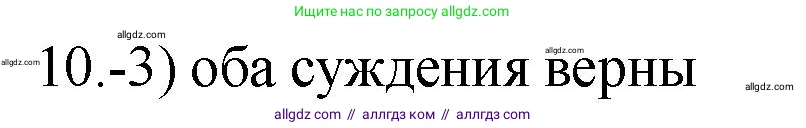 Ищите нас по запросу allgdz.com

allgdz.com

allgdz.com

allgdz.com

10.-3) оба суждения верны

allgdz.com

allgdz com // аллгдз ком // аллгдз com